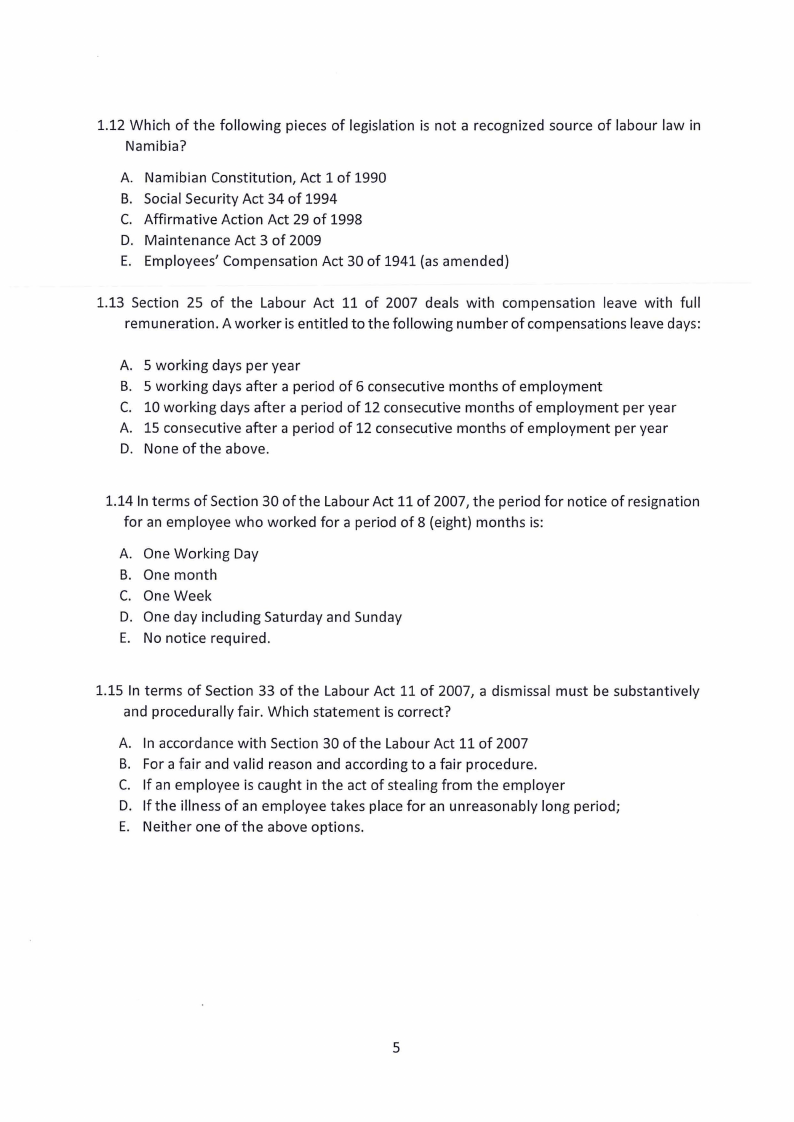 1.12 Which of the following pieces of legislation is not a recognized source of labour law in Namibia?

A. Namibian Constitution, Act 1 of 1990
B. Social Security Act 34 of 1994
C. Affirmative Action Act 29 of 1998
D. Maintenance Act 3 of 2009
E. Employees' Compensation Act 30 of 1941 (as amended)

1.13 Section 25 of the Labour Act 11 of 2007 deals with compensation leave with full remuneration. A worker is entitled to the following number of compensations leave days:

A. 5 working days per year
B. 5 working days after a period of 6 consecutive months of employment
C. 10 working days after a period of 12 consecutive months of employment per year
A. 15 consecutive after a period of 12 consecutive months of employment per year
D. None of the above.

1.14 In terms of Section 30 of the Labour Act 11 of 2007, the period for notice of resignation for an employee who worked for a period of 8 (eight) months is:

A. One Working Day
B. One month
C. One Week
D. One day including Saturday and Sunday
E. No notice required.

1.15 In terms of Section 33 of the Labour Act 11 of 2007, a dismissal must be substantively and procedurally fair. Which statement is correct?

A. In accordance with Section 30 of the Labour Act 11 of 2007
B. For a fair and valid reason and according to a fair procedure.
C. If an employee is caught in the act of stealing from the employer
D. If the illness of an employee takes place for an unreasonably long period;
E. Neither one of the above options.

5